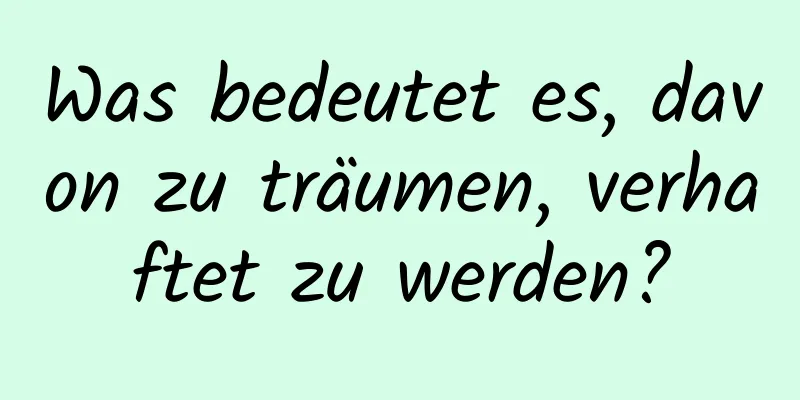 Was bedeutet es, davon zu träumen, verhaftet zu werden?